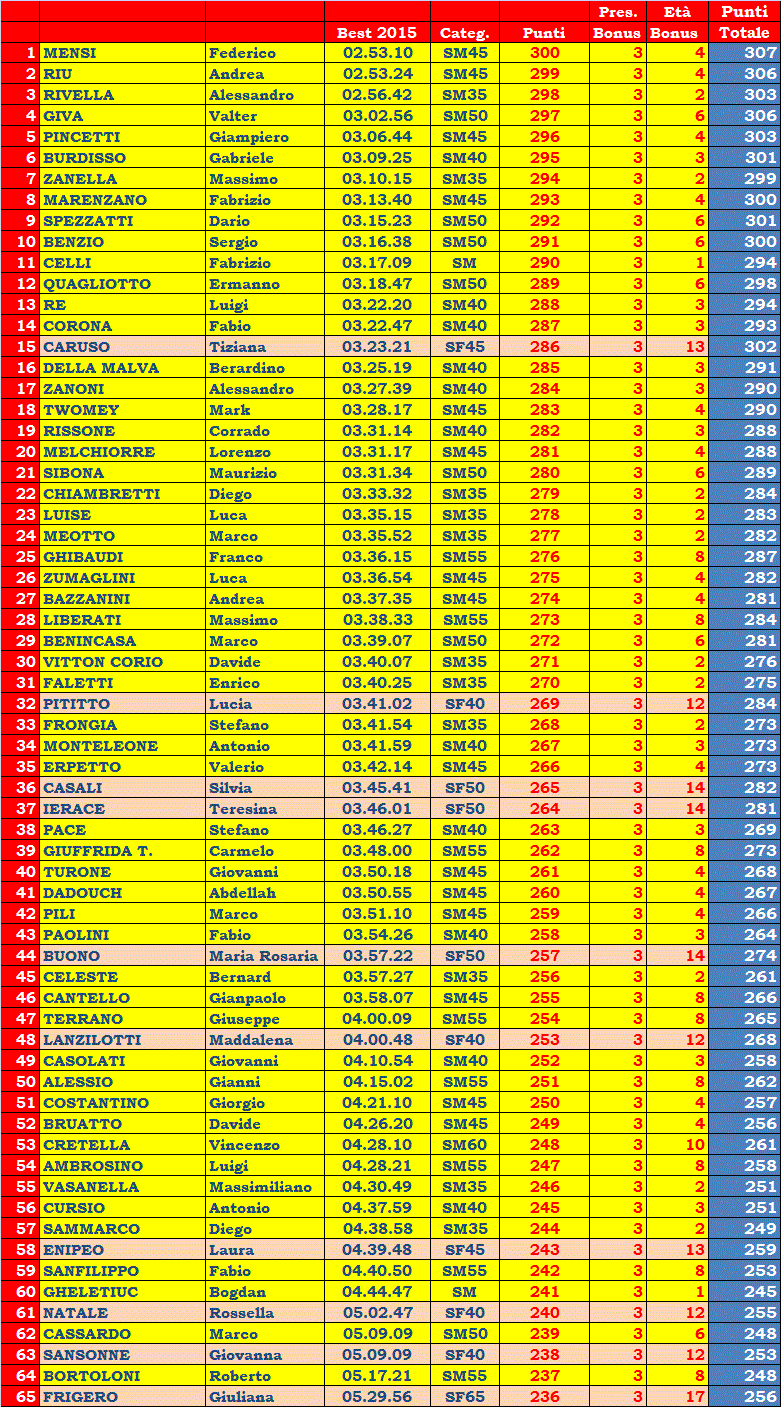 | | | | Best 2015 | Categ. | Punti | Pres. Bonus | Età Bonus | Punti Totale |
|---|---|---|---|---|---|---|---|---|
| 1 | MENSI | Federico | 02.53.10 | SM45 | 300 | 3 | 4 | 307 |
| 2 | RIU | Andrea | 02.53.24 | SM45 | 299 | 3 | 4 | 306 |
| 3 | RIVELLA | Alessandro | 02.56.42 | SM35 | 298 | 3 | 2 | 303 |
| 4 | GIVA | Valter | 03.02.56 | SM50 | 297 | 3 | 6 | 306 |
| 5 | PINCETTI | Giampiero | 03.06.44 | SM45 | 296 | 3 | 4 | 303 |
| 6 | BURDISSO | Gabriele | 03.09.25 | SM40 | 295 | 3 | 3 | 301 |
| 7 | ZANELLA | Massimo | 03.10.15 | SM35 | 294 | 3 | 2 | 299 |
| 8 | MARENZANO | Fabrizio | 03.13.40 | SM45 | 293 | 3 | 4 | 300 |
| 9 | SPEZZATTI | Dario | 03.15.23 | SM50 | 292 | 3 | 6 | 301 |
| 10 | BENZIO | Sergio | 03.16.38 | SM50 | 291 | 3 | 6 | 300 |
| 11 | CELLI | Fabrizio | 03.17.09 | SM | 290 | 3 | 1 | 294 |
| 12 | QUAGLIOTTO | Ermanno | 03.18.47 | SM50 | 289 | 3 | 6 | 298 |
| 13 | RE | Luigi | 03.22.20 | SM40 | 288 | 3 | 3 | 294 |
| 14 | CORONA | Fabio | 03.22.47 | SM40 | 287 | 3 | 3 | 293 |
| 15 | CARUSO | Tiziana | 03.23.21 | SF45 | 286 | 3 | 13 | 302 |
| 16 | DELLA MALVA | Berardino | 03.25.19 | SM40 | 285 | 3 | 3 | 291 |
| 17 | ZANONI | Alessandro | 03.27.39 | SM40 | 284 | 3 | 3 | 290 |
| 18 | TWOMEY | Mark | 03.28.17 | SM45 | 283 | 3 | 4 | 290 |
| 19 | RISSONE | Corrado | 03.31.14 | SM40 | 282 | 3 | 3 | 288 |
| 20 | MELCHIORRE | Lorenzo | 03.31.17 | SM45 | 281 | 3 | 4 | 288 |
| 21 | SIBONA | Maurizio | 03.31.34 | SM50 | 280 | 3 | 6 | 289 |
| 22 | CHIAMBRETTI | Diego | 03.33.32 | SM35 | 279 | 3 | 2 | 284 |
| 23 | LUISE | Luca | 03.35.15 | SM35 | 278 | 3 | 2 | 283 |
| 24 | MEOTTO | Marco | 03.35.52 | SM35 | 277 | 3 | 2 | 282 |
| 25 | GHIBAUDI | Franco | 03.36.15 | SM55 | 276 | 3 | 8 | 287 |
| 26 | ZUMAGLINI | Luca | 03.36.54 | SM45 | 275 | 3 | 4 | 282 |
| 27 | BAZZANINI | Andrea | 03.37.35 | SM45 | 274 | 3 | 4 | 281 |
| 28 | LIBERATI | Massimo | 03.38.33 | SM55 | 273 | 3 | 8 | 284 |
| 29 | BENINCASA | Marco | 03.39.07 | SM50 | 272 | 3 | 6 | 281 |
| 30 | VITTON CORIO | Davide | 03.40.07 | SM35 | 271 | 3 | 2 | 276 |
| 31 | FALETTI | Enrico | 03.40.25 | SM35 | 270 | 3 | 2 | 275 |
| 32 | PITITTO | Lucia | 03.41.02 | SF40 | 269 | 3 | 12 | 284 |
| 33 | FRONGIA | Stefano | 03.41.54 | SM35 | 268 | 3 | 2 | 273 |
| 34 | MONTELEONE | Antonio | 03.41.59 | SM40 | 267 | 3 | 3 | 273 |
| 35 | ERPETTO | Valerio | 03.42.14 | SM45 | 266 | 3 | 4 | 273 |
| 36 | CASALI | Silvia | 03.45.41 | SF50 | 265 | 3 | 14 | 282 |
| 37 | IERACE | Teresina | 03.46.01 | SF50 | 264 | 3 | 14 | 281 |
| 38 | PACE | Stefano | 03.46.27 | SM40 | 263 | 3 | 3 | 269 |
| 39 | GIUFFRIDA T. | Carmelo | 03.48.00 | SM55 | 262 | 3 | 8 | 273 |
| 40 | TURONE | Giovanni | 03.50.18 | SM45 | 261 | 3 | 4 | 268 |
| 41 | DADOUCH | Abdellah | 03.50.55 | SM45 | 260 | 3 | 4 | 267 |
| 42 | PILI | Marco | 03.51.10 | SM45 | 259 | 3 | 4 | 266 |
| 43 | PAOLINI | Fabio | 03.54.26 | SM40 | 258 | 3 | 3 | 264 |
| 44 | BUONO | Maria Rosaria | 03.57.22 | SF50 | 257 | 3 | 14 | 274 |
| 45 | CELESTE | Bernard | 03.57.27 | SM35 | 256 | 3 | 2 | 261 |
| 46 | CANTELLO | Gianpaolo | 03.58.07 | SM45 | 255 | 3 | 8 | 266 |
| 47 | TERRANO | Giuseppe | 04.00.09 | SM55 | 254 | 3 | 8 | 265 |
| 48 | LANZILOTTI | Maddalena | 04.00.48 | SF40 | 253 | 3 | 12 | 268 |
| 49 | CASOLATI | Giovanni | 04.10.54 | SM40 | 252 | 3 | 3 | 258 |
| 50 | ALESSIO | Gianni | 04.15.02 | SM55 | 251 | 3 | 8 | 262 |
| 51 | COSTANTINO | Giorgio | 04.21.10 | SM45 | 250 | 3 | 4 | 257 |
| 52 | BRUATTO | Davide | 04.26.20 | SM45 | 249 | 3 | 4 | 256 |
| 53 | CRETELLA | Vincenzo | 04.28.10 | SM60 | 248 | 3 | 10 | 261 |
| 54 | AMBROSINO | Luigi | 04.28.21 | SM55 | 247 | 3 | 8 | 258 |
| 55 | VASANELLA | Massimiliano | 04.30.49 | SM35 | 246 | 3 | 2 | 251 |
| 56 | CURSIO | Antonio | 04.37.59 | SM40 | 245 | 3 | 3 | 251 |
| 57 | SAMMARCO | Diego | 04.38.58 | SM35 | 244 | 3 | 2 | 249 |
| 58 | ENIPEO | Laura | 04.39.48 | SF45 | 243 | 3 | 13 | 259 |
| 59 | SANFILIPPO | Fabio | 04.40.50 | SM55 | 242 | 3 | 8 | 253 |
| 60 | GHELETIUC | Bogdan | 04.44.47 | SM | 241 | 3 | 1 | 245 |
| 61 | NATALE | Rossella | 05.02.47 | SF40 | 240 | 3 | 12 | 255 |
| 62 | CASSARDO | Marco | 05.09.09 | SM50 | 239 | 3 | 6 | 248 |
| 63 | SANSONNE | Giovanna | 05.09.09 | SF40 | 238 | 3 | 12 | 253 |
| 64 | BORTOLONI | Roberto | 05.17.21 | SM55 | 237 | 3 | 8 | 248 |
| 65 | FRIGERO | Giuliana | 05.29.56 | SF65 | 236 | 3 | 17 | 256 |